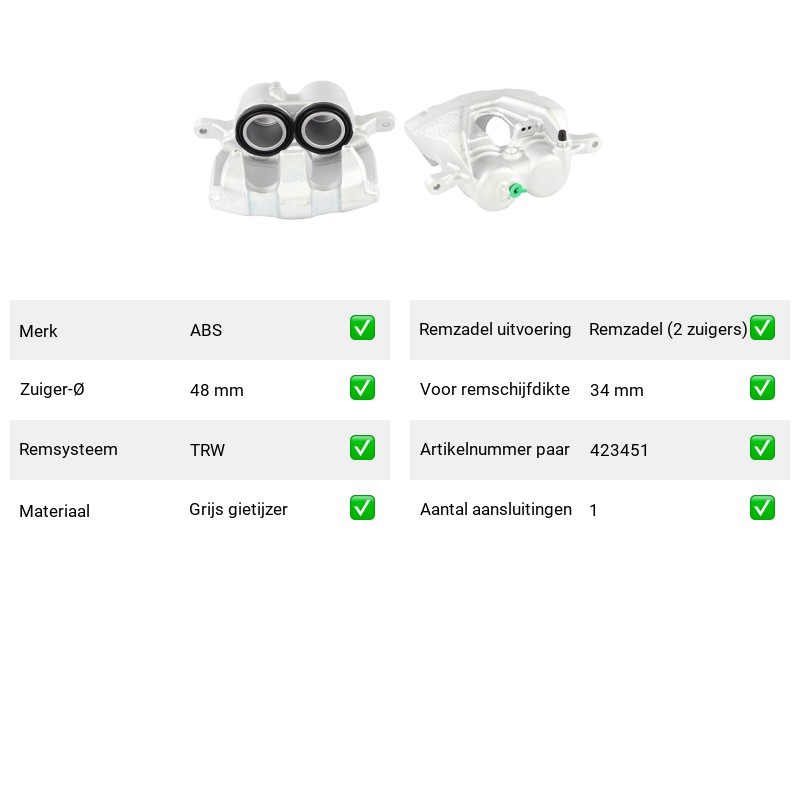 | Merk | ABS | ✅ |
|---|---|---|
| Zuiger-Ø | 48 mm | ✅ |
| Remsysteem | TRW | ✅ |
| Materiaal | Grijs gietijzer | ✅ |

| Remzadel uitvoering | Remzadel (2 zuigers) | ✅ |
|---|---|---|
| Voor remschijfdikte | 34 mm | ✅ |
| Artikelnummer paar | 423451 | ✅ |
| Aantal aansluitingen | 1 | ✅ |